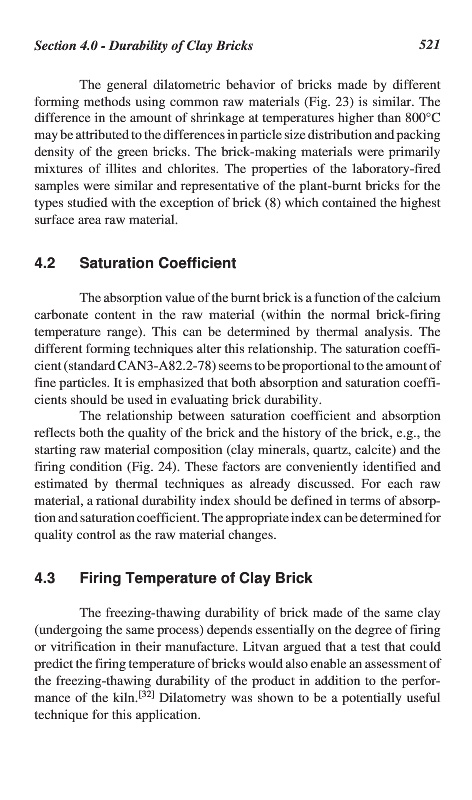 Section 4.0 - Durability of Clay Bricks 521

The general dilatometric behavior of bricks made by different forming methods using common raw materials (Fig. 23) is similar. The difference in the amount of shrinkage at temperatures higher than 800°C may be attributed to the differences in particle size distribution and packing density of the green bricks. The brick-making materials were primarily mixtures of illites and chlorites. The properties of the laboratory-fired samples were similar and representative of the plant-burnt bricks for the types studied with the exception of brick (8) which contained the highest surface area raw material.

4.2 Saturation Coefficient

The absorption value of the burnt brick is a function of the calcium carbonate content in the raw material (within the normal brick-firing temperature range). This can be determined by thermal analysis. The different forming techniques alter this relationship. The saturation coefficient (standard CAN3-A82.2-78) seems to be proportional to the amount of fine particles. It is emphasized that both absorption and saturation coefficients should be used in evaluating brick durability.

The relationship between saturation coefficient and absorption reflects both the quality of the brick and the history of the brick, e.g., the starting raw material composition (clay minerals, quartz, calcite) and the firing condition (Fig. 24). These factors are conveniently identified and estimated by thermal techniques as already discussed. For each raw material, a rational durability index should be defined in terms of absorption and saturation coefficient. The appropriate index can be determined for quality control as the raw material changes.

4.3 Firing Temperature of Clay Brick

The freezing-thawing durability of brick made of the same clay (undergoing the same process) depends essentially on the degree of firing or vitrification in their manufacture. Litvan argued that a test that could predict the firing temperature of bricks would also enable an assessment of the freezing-thawing durability of the product in addition to the performance of the kiln.$^{[32]}$ Dilatometry was shown to be a potentially useful technique for this application.